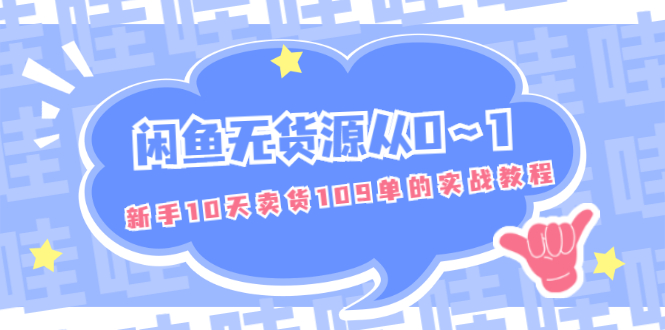 闲鱼无货源从0～1

新手10天卖货109单的实战教程